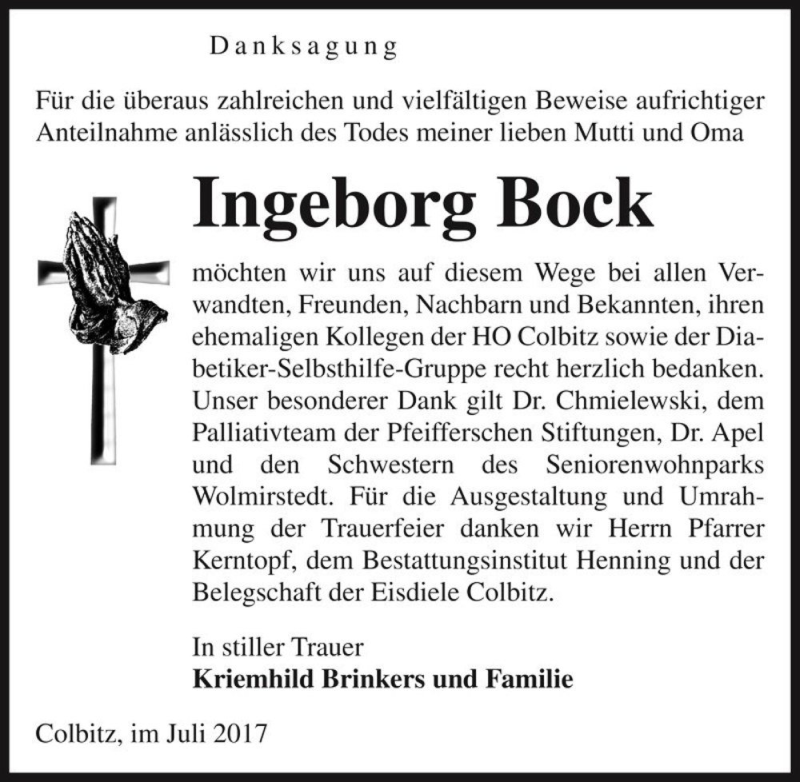 Danksagung

Für die überaus zahlreichen und vielfältigen Beweise aufrichtiger Anteilnahme anlässlich des Todes meiner lieben Mutti und Oma

Ingeborg Bock

möchten wir uns auf diesem Wege bei allen Verwandten, Freunden, Nachbarn und Bekannten, ihren ehemaligen Kollegen der HO Colbitz sowie der Diabetiker-Selbsthilfe-Gruppe recht herzlich bedanken. Unser besonderer Dank gilt Dr. Chmielewski, dem Palliativteam der Pfeifferschen Stiftungen, Dr. Apel und den Schwestern des Seniorenwohnparks Wolmirstedt. Für die Ausgestaltung und Umrahmung der Trauerfeier danken wir Herrn Pfarrer Kerntopf, dem Bestattungsinstitut Henning und der Belegschaft der Eisdiele Colbitz.

In stiller Trauer
Kriemhild Brinkers und Familie

Colbitz, im Juli 2017